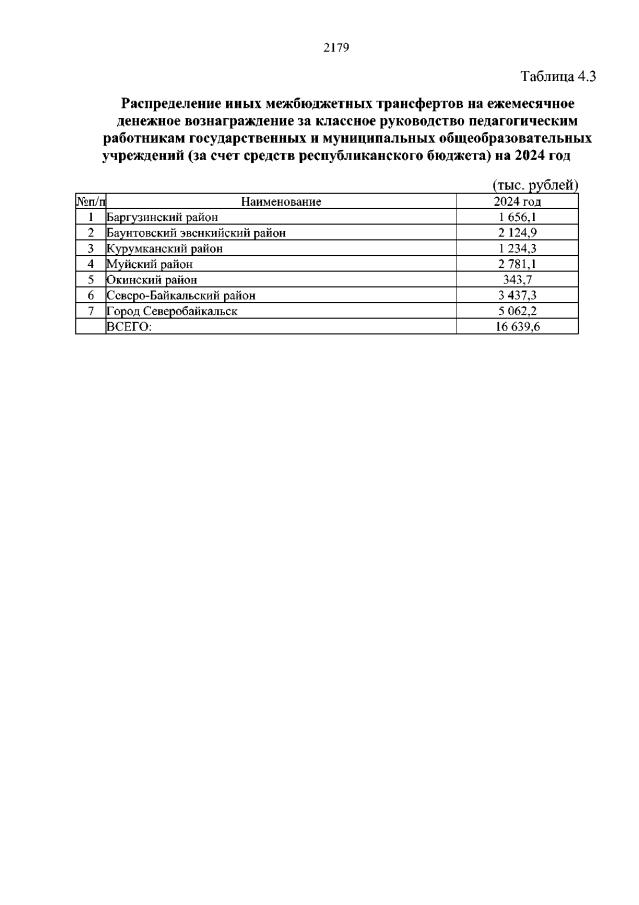 2179

Таблица 4.3

Распределение иных межбюджетных трансфертов на ежемесячное денежное вознаграждение за классное руководство педагогическим работникам государственных и муниципальных общеобразовательных учреждений (за счет средств республиканского бюджета) на 2024 год

(тыс. рублей)

| №п/п | Наименование | 2024 год |
|---|---|---|
| 1 | Баргузинский район | 1 656,1 |
| 2 | Баунтовский эвенкийский район | 2 124,9 |
| 3 | Курумканский район | 1 234,3 |
| 4 | Муйский район | 2 781,1 |
| 5 | Окинский район | 343,7 |
| 6 | Северо-Байкальский район | 3 437,3 |
| 7 | Город Северобайкальск | 5 062,2 |
|  | ВСЕГО: | 16 639,6 |